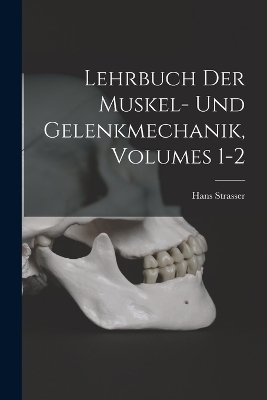 Lehrbuch Der Muskel- Und Gelenkmechanik, Volumes 1-2

Hans Strasser